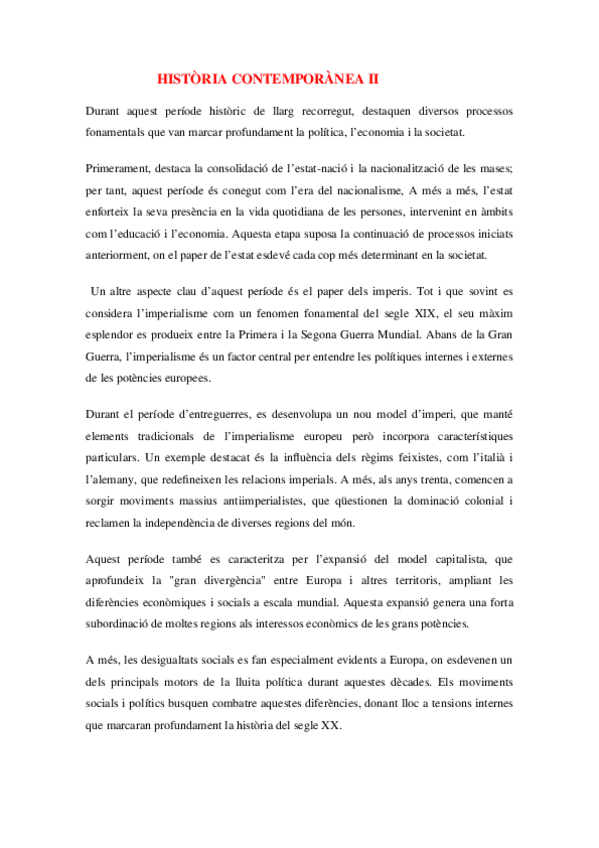 HISTÒRIA CONTEMPORÀNEA II

Durant aquest període històric de llarg recorregut, destaquen diversos processos fonamentals que van marcar profundament la política, l'economia i la societat.

Primerament, destaca la consolidació de l'estat-nació i la nacionalització de les mases; per tant, aquest període és conegut com l'era del nacionalisme, A més a més, l'estat enforteix la seva presència en la vida quotidiana de les persones, intervenint en àmbits com l'educació i l'economia. Aquesta etapa suposa la continuació de processos iniciats anteriorment, on el paper de l'estat esdevé cada cop més determinant en la societat.

Un altre aspecte clau d'aquest període és el paper dels imperis. Tot i que sovint es considera l'imperialisme com un fenomen fonamental del segle XIX, el seu màxim esplendor es produeix entre la Primera i la Segona Guerra Mundial. Abans de la Gran Guerra, l'imperialisme és un factor central per entendre les polítiques internes i externes de les potències europees.

Durant el període d'entreguerres, es desenvolupa un nou model d'imperi, que manté elements tradicionals de l'imperialisme europeu però incorpora característiques particulars. Un exemple destacat és la influència dels règims feixistes, com l'italià i l'alemany, que redefineixen les relacions imperials. A més, als anys trenta, comencen a sorgir moviments massius antiimperialistes, que qüestionen la dominació colonial i reclamen la independència de diverses regions del món.

Aquest període també es caracteritza per l'expansió del model capitalista, que aprofundeix la "gran divergència" entre Europa i altres territoris, ampliant les diferències econòmiques i socials a escala mundial. Aquesta expansió genera una forta subordinació de moltes regions als interessos econòmics de les grans potències.

A més, les desigualtats socials es fan especialment evidents a Europa, on esdevenen un dels principals motors de la lluita política durant aquestes dècades. Els moviments socials i polítics busquen combatre aquestes diferències, donant lloc a tensions internes que marcaran profundament la història del segle XX.